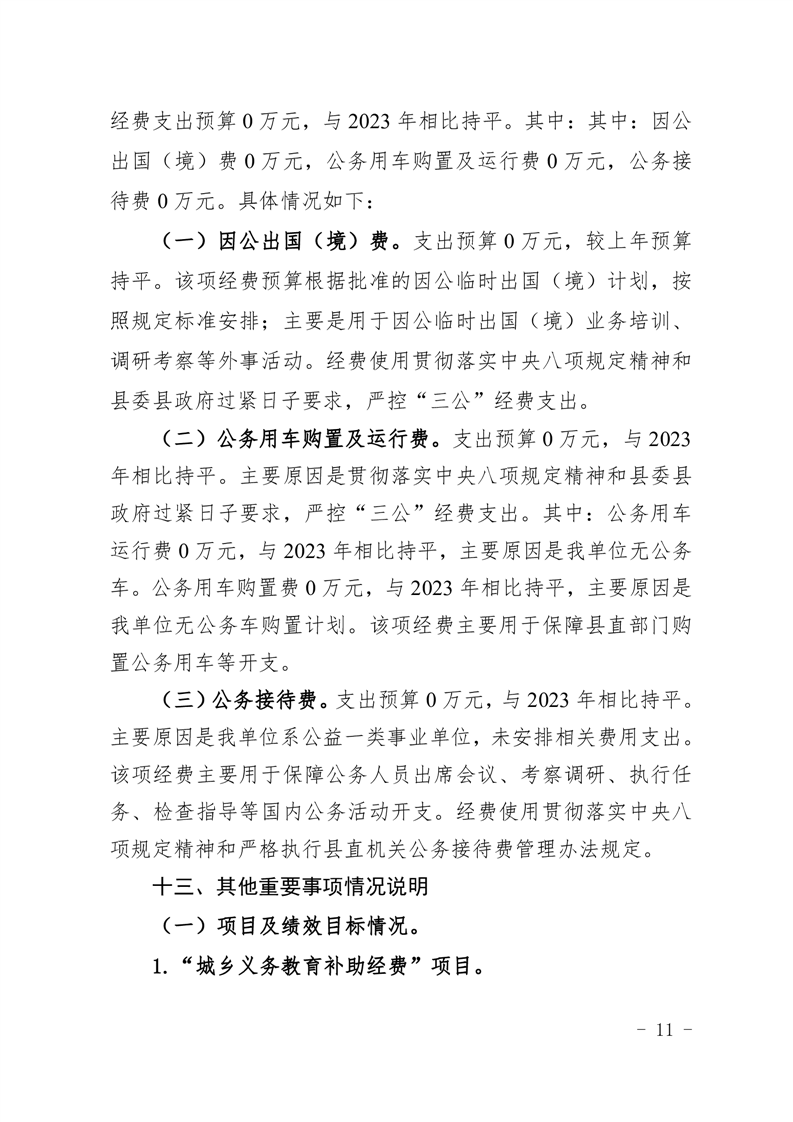 经费支出预算 0 万元，与 2023 年相比持平。其中：其中：因公出国（境）费 0 万元，公务用车购置及运行费 0 万元，公务接待费 0 万元。具体情况如下：

（一）因公出国（境）费。支出预算 0 万元，较上年预算持平。该项经费预算根据批准的因公临时出国（境）计划，按照规定标准安排；主要是用于因公临时出国（境）业务培训、调研考察等外事活动。经费使用贯彻落实中央八项规定精神和县委县政府过紧日子要求，严控“三公”经费支出。

（二）公务用车购置及运行费。支出预算 0 万元，与 2023 年相比持平。主要原因是贯彻落实中央八项规定精神和县委县政府过紧日子要求，严控“三公”经费支出。其中：公务用车运行费 0 万元，与 2023 年相比持平，主要原因是我单位无公务车。公务用车购置费 0 万元，与 2023 年相比持平，主要原因是我单位无公务车购置计划。该项经费主要用于保障县直部门购置公务用车等开支。

（三）公务接待费。支出预算 0 万元，与 2023 年相比持平。主要原因是我单位系公益一类事业单位，未安排相关费用支出。该项经费主要用于保障公务人员出席会议、考察调研、执行任务、检查指导等国内公务活动开支。经费使用贯彻落实中央八项规定精神和严格执行县直机关公务接待费管理办法规定。

十三、其他重要事项情况说明

（一）项目及绩效目标情况。

1.“城乡义务教育补助经费”项目。

－ 11 －